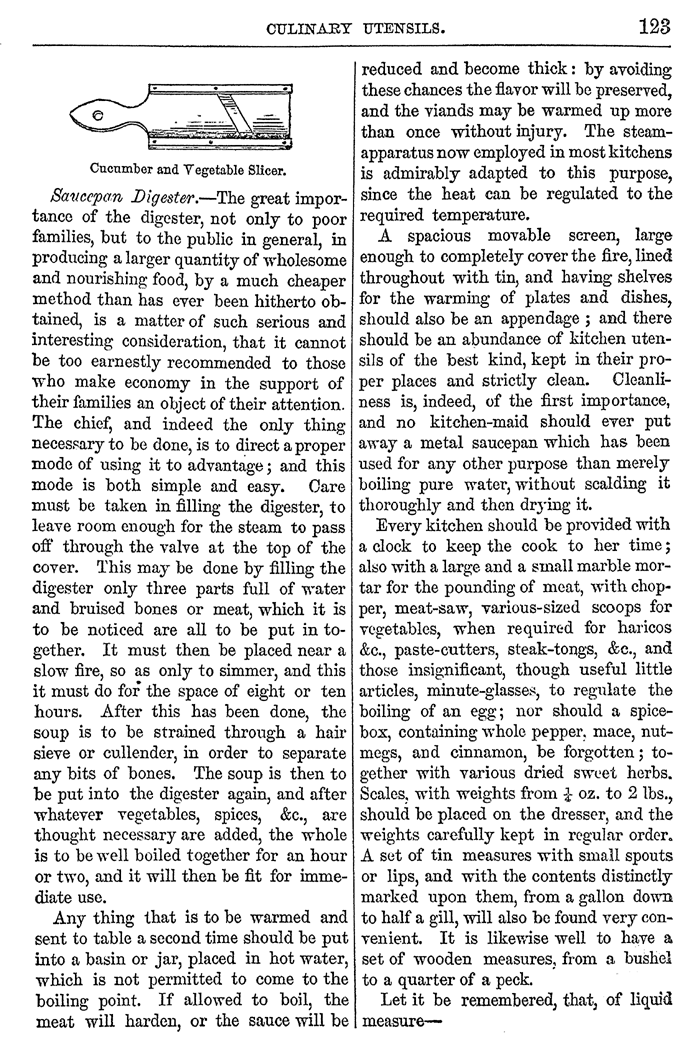 CULINARY UTENSILS. 123

Cucumber and Vegetable Slicer.

Saucepan Digester.—The great importance of the digester, not only to poor families, but to the public in general, in producing a larger quantity of wholesome and nourishing food, by a much cheaper method than has ever been hitherto obtained, is a matter of such serious and interesting consideration, that it cannot be too earnestly recommended to those who make economy in the support of their families an object of their attention. The chief, and indeed the only thing necessary to be done, is to direct a proper mode of using it to advantage; and this mode is both simple and easy. Care must be taken in filling the digester, to leave room enough for the steam to pass off through the valve at the top of the cover. This may be done by filling the digester only three parts full of water and bruised bones or meat, which it is to be noticed are all to be put in together. It must then be placed near a slow fire, so as only to simmer, and this it must do for the space of eight or ten hours. After this has been done, the soup is to be strained through a hair sieve or cullender, in order to separate any bits of bones. The soup is then to be put into the digester again, and after whatever vegetables, spices, &c., are thought necessary are added, the whole is to be well boiled together for an hour or two, and it will then be fit for immediate use.

Any thing that is to be warmed and sent to table a second time should be put into a basin or jar, placed in hot water, which is not permitted to come to the boiling point. If allowed to boil, the meat will harden, or the sauce will be reduced and become thick: by avoiding these chances the flavor will be preserved, and the viands may be warmed up more than once without injury. The steam-apparatus now employed in most kitchens is admirably adapted to this purpose, since the heat can be regulated to the required temperature.

A spacious movable screen, large enough to completely cover the fire, lined throughout with tin, and having shelves for the warming of plates and dishes, should also be an appendage; and there should be an abundance of kitchen utensils of the best kind, kept in their proper places and strictly clean. Cleanliness is, indeed, of the first importance, and no kitchen-maid should ever put away a metal saucepan which has been used for any other purpose than merely boiling pure water, without scalding it thoroughly and then drying it.

Every kitchen should be provided with a clock to keep the cook to her time; also with a large and a small marble mortar for the pounding of meat, with chopper, meat-saw, various-sized scoops for vegetables, when required for haricos &c., paste-cutters, steak-tongs, &c., and those insignificant, though useful little articles, minute-glasses, to regulate the boiling of an egg; nor should a spice-box, containing whole pepper, mace, nutmegs, and cinnamon, be forgotten; together with various dried sweet herbs. Scales, with weights from $\frac{1}{4}$ oz. to 2 lbs., should be placed on the dresser, and the weights carefully kept in regular order. A set of tin measures with small spouts or lips, and with the contents distinctly marked upon them, from a gallon down to half a gill, will also be found very convenient. It is likewise well to have a set of wooden measures, from a bushel to a quarter of a peck.

Let it be remembered, that, of liquid measure—